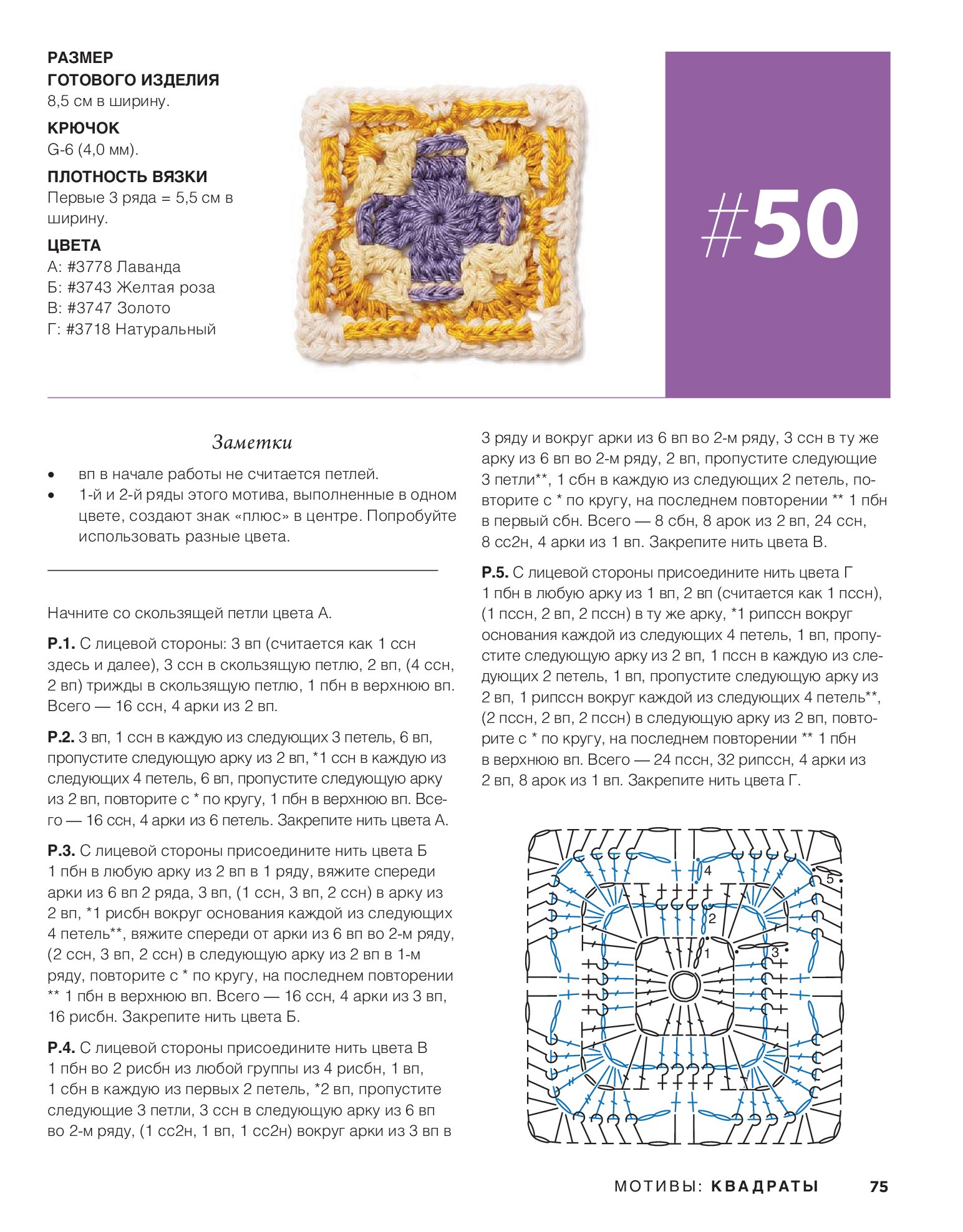 РАЗМЕР ГОТОВОГО ИЗДЕЛИЯ
8,5 см в ширину.

КРЮЧОК
G-6 (4,0 мм).

ПЛОТНОСТЬ ВЯЗКИ
Первые 3 ряда = 5,5 см в ширину.

ЦВЕТА
А: #3778 Лаванда
Б: #3743 Желтая роза
В: #3747 Золото
Г: #3718 Натуральный

#50

Заметки

• вп в начале работы не считается петлей.
• 1-й и 2-й ряды этого мотива, выполненные в одном цвете, создают знак «плюс» в центре. Попробуйте использовать разные цвета.

Начните со скользящей петли цвета А.

Р.1. С лицевой стороны: 3 вп (считается как 1 ссн здесь и далее), 3 ссн в скользящую петлю, 2 вп, (4 ссн, 2 вп) трижды в скользящую петлю, 1 пбн в верхнюю вп. Всего — 16 ссн, 4 арки из 2 вп.

Р.2. 3 вп, 1 ссн в каждую из следующих 3 петель, 6 вп, пропустите следующую арку из 2 вп, *1 ссн в каждую из следующих 4 петель, 6 вп, пропустите следующую арку из 2 вп, повторите с * по кругу, 1 пбн в верхнюю вп. Всего — 16 ссн, 4 арки из 6 петель. Закрепите нить цвета А.

Р.3. С лицевой стороны присоедините нить цвета Б 1 пбн в любую арку из 2 вп в 1 ряду, вяжите спереди арки из 6 вп 2 ряда, 3 вп, (1 ссн, 3 вп, 2 ссн) в арку из 2 вп, *1 рисбн вокруг основания каждой из следующих 4 петель**, вяжите спереди от арки из 6 вп во 2-м ряду, (2 ссн, 3 вп, 2 ссн) в следующую арку из 2 вп в 1-м ряду, повторите с * по кругу, на последнем повторении ** 1 пбн в верхнюю вп. Всего — 16 ссн, 4 арки из 3 вп, 16 рисбн. Закрепите нить цвета Б.

Р.4. С лицевой стороны присоедините нить цвета В 1 пбн во 2 рисбн из любой группы из 4 рисбн, 1 вп, 1 сбн в каждую из первых 2 петель, *2 вп, пропустите следующие 3 петли, 3 ссн в следующую арку из 6 вп во 2-м ряду, (1 сс2н, 1 вп, 1 сс2н) вокруг арки из 3 вп в 3 ряду и вокруг арки из 6 вп во 2-м ряду, 3 ссн в ту же арку из 6 вп во 2-м ряду, 2 вп, пропустите следующие 3 петли**, 1 сбн в каждую из следующих 2 петель, повторите с * по кругу, на последнем повторении ** 1 пбн в первый сбн. Всего — 8 сбн, 8 арок из 2 вп, 24 ссн, 8 сс2н, 4 арки из 1 вп. Закрепите нить цвета В.

Р.5. С лицевой стороны присоедините нить цвета Г 1 пбн в любую арку из 1 вп, 2 вп (считается как 1 пссн), (1 пссн, 2 вп, 2 пссн) в ту же арку, *1 рипссн вокруг основания каждой из следующих 4 петель, 1 вп, пропустите следующую арку из 2 вп, 1 пссн в каждую из следующих 2 петель, 1 вп, пропустите следующую арку из 2 вп, 1 рипссн вокруг каждой из следующих 4 петель**, (2 пссн, 2 вп, 2 пссн) в следующую арку из 2 вп, повторите с * по кругу, на последнем повторении ** 1 пбн в верхнюю вп. Всего — 24 пссн, 32 рипссн, 4 арки из 2 вп, 8 арок из 1 вп. Закрепите нить цвета Г.

4
5
2
1
3

МОТИВЫ: КВАДРАТЫ 75